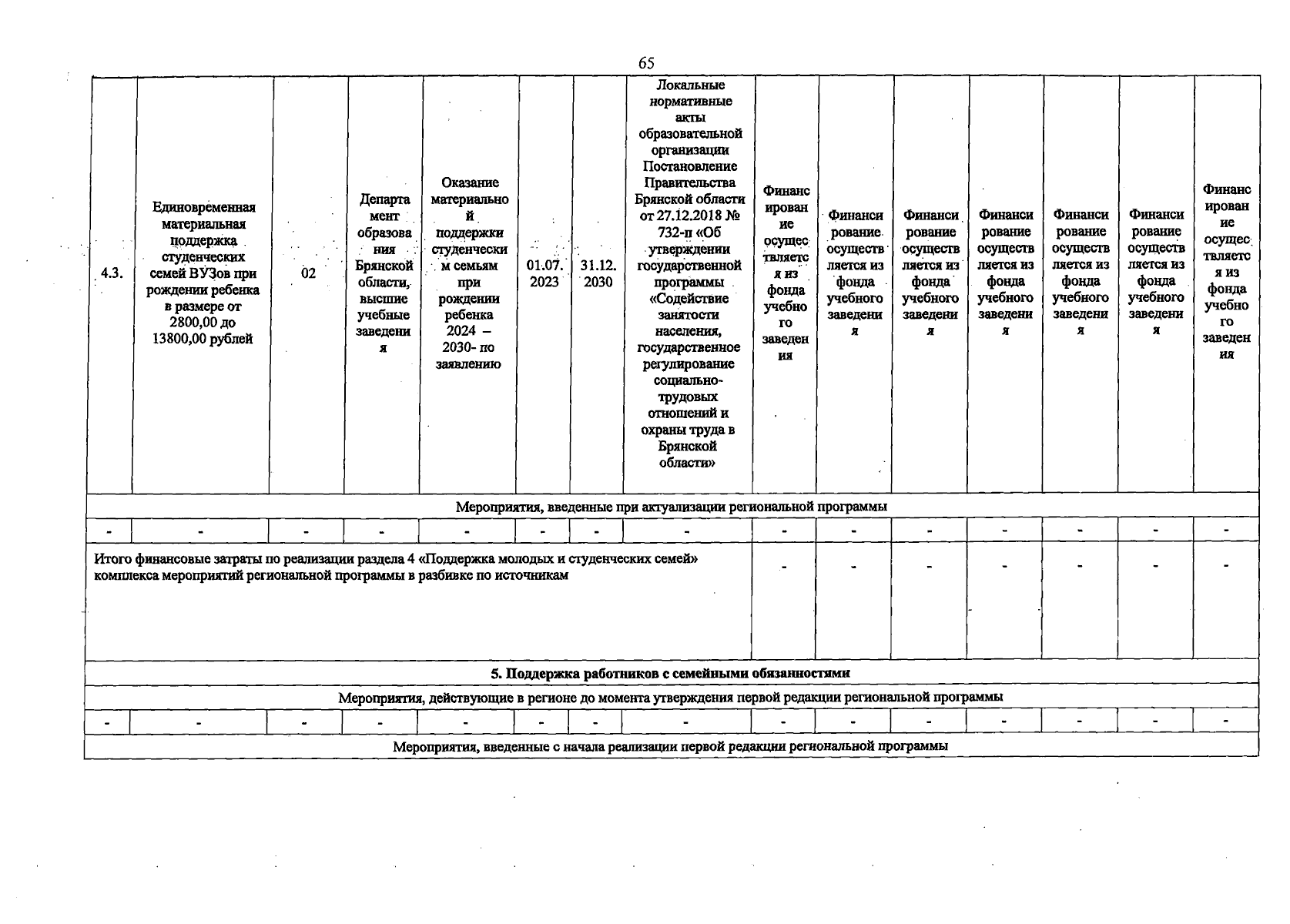 65

| 4.3. | Единовременная материальная поддержка студенческих семей ВУЗов при рождении ребенка в размере от 2800,00 до 13800,00 рублей | 02 | Департамент образования Брянской области, высшие учебные заведения | Оказание материальной поддержки студенческим семьям при рождении ребенка 2024 – 2030- по заявлению | 01.07. 2023 | 31.12. 2030 | Локальные нормативные акты образовательной организации Постановление Правительства Брянской области от 27.12.2018 № 732-п «Об утверждении государственной программы «Содействие занятости населения, государственное регулирование социально-трудовых отношений и охраны труда в Брянской области» | Финансирование осуществляется из фонда учебного заведения | Финансирование осуществляется из фонда учебного заведения | Финансирование осуществляется из фонда учебного заведения | Финансирование осуществляется из фонда учебного заведения | Финансирование осуществляется из фонда учебного заведения | Финансирование осуществляется из фонда учебного заведения | Финансирование осуществляется из фонда учебного заведения |
|---|---|---|---|---|---|---|---|---|---|---|---|---|---|---|
| Мероприятия, введенные при актуализации региональной программы | | | | | | | | | | | | | | |
| - | - | - | - | - | - | - | - | - | - | - | - | - | - | - |
| Итого финансовые затраты по реализации раздела 4 «Поддержка молодых и студенческих семей» комплекса мероприятий региональной программы в разбивке по источникам | | | | | | | | - | - | - | - | - | - | - |
| 5. Поддержка работников с семейными обязанностями | | | | | | | | | | | | | | |
| Мероприятия, действующие в регионе до момента утверждения первой редакции региональной программы | | | | | | | | | | | | | | |
| - | - | - | - | - | - | - | - | - | - | - | - | - | - | - |
| Мероприятия, введенные с начала реализации первой редакции региональной программы | | | | | | | | | | | | | | |